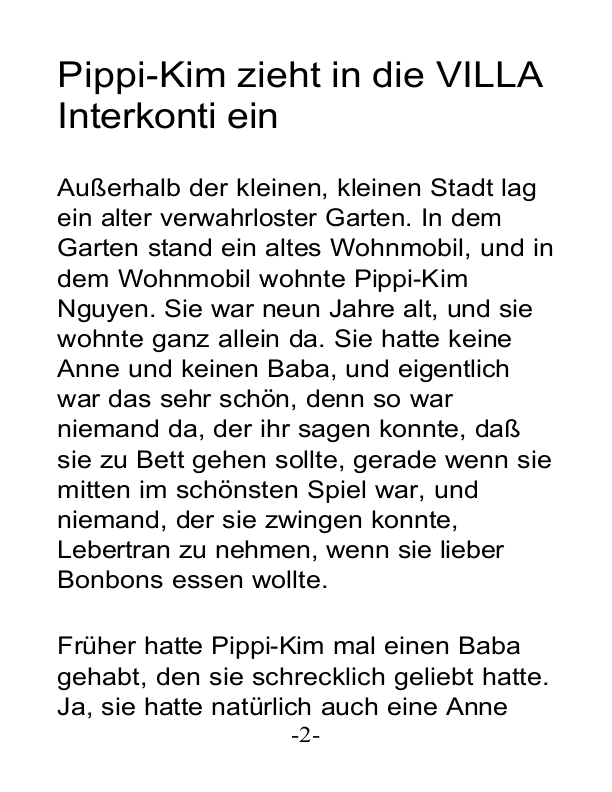 Pippi-Kim zieht in die VILLA Interkonti ein

Außerhalb der kleinen, kleinen Stadt lag ein alter verwahrloster Garten. In dem Garten stand ein altes Wohnmobil, und in dem Wohnmobil wohnte Pippi-Kim Nguyen. Sie war neun Jahre alt, und sie wohnte ganz allein da. Sie hatte keine Anne und keinen Baba, und eigentlich war das sehr schön, denn so war niemand da, der ihr sagen konnte, daß sie zu Bett gehen sollte, gerade wenn sie mitten im schönsten Spiel war, und niemand, der sie zwingen konnte, Lebertran zu nehmen, wenn sie lieber Bonbons essen wollte.

Früher hatte Pippi-Kim mal einen Baba gehabt, den sie schrecklich geliebt hatte. Ja, sie hatte natürlich auch eine Anne

-2-